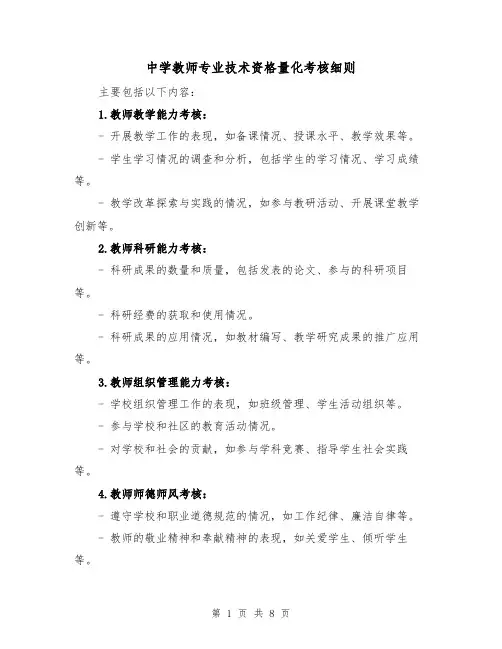 中学教师专业技术资格量化考核细则

主要包括以下内容：

1.教师教学能力考核：

- 开展教学工作的表现，如备课情况、授课水平、教学效果等。

- 学生学习情况的调查和分析，包括学生的学习情况、学习成绩等。

- 教学改革探索与实践的情况，如参与教研活动、开展课堂教学创新等。

2.教师科研能力考核：

- 科研成果的数量和质量，包括发表的论文、参与的科研项目等。

- 科研经费的获取和使用情况。

- 科研成果的应用情况，如教材编写、教学研究成果的推广应用等。

3.教师组织管理能力考核：

- 学校组织管理工作的表现，如班级管理、学生活动组织等。

- 参与学校和社区的教育活动情况。

- 对学校和社会的贡献，如参与学科竞赛、指导学生社会实践等。

4.教师师德师风考核：

- 遵守学校和职业道德规范的情况，如工作纪律、廉洁自律等。

- 教师的敬业精神和奉献精神的表现，如关爱学生、倾听学生等。

第 1 页 共 8 页